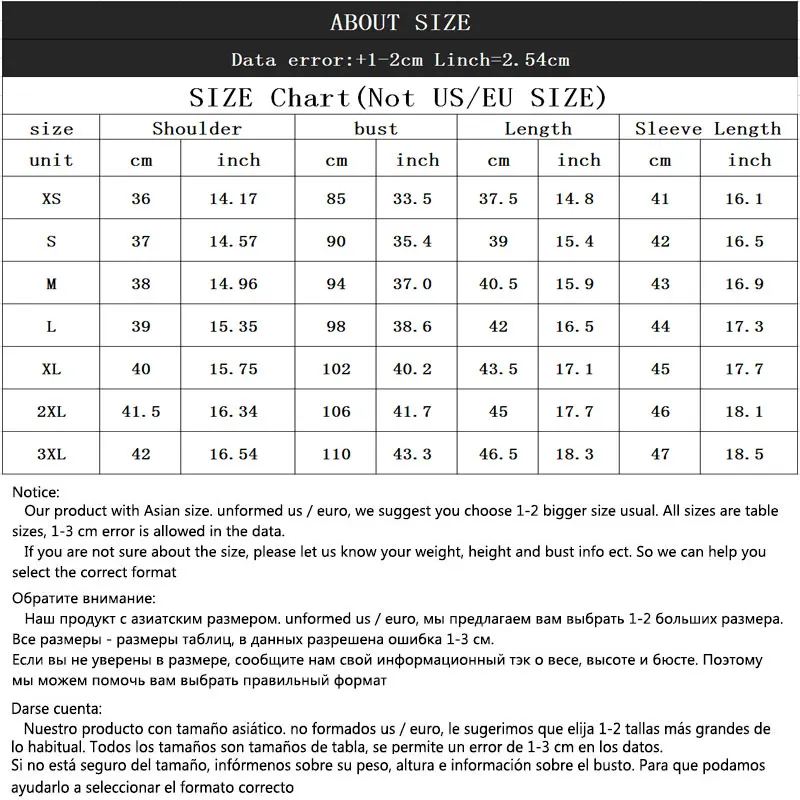 ABOUT SIZE

Data error:+1-2cm Linch=2.54cm

SIZE Chart(Not US/EU SIZE)

| size | Shoulder | | bust | | Length | | Sleeve Length | |
|---|---|---|---|---|---|---|---|---|
| unit | cm | inch | cm | inch | cm | inch | cm | inch |
| XS | 36 | 14.17 | 85 | 33.5 | 37.5 | 14.8 | 41 | 16.1 |
| S | 37 | 14.57 | 90 | 35.4 | 39 | 15.4 | 42 | 16.5 |
| M | 38 | 14.96 | 94 | 37.0 | 40.5 | 15.9 | 43 | 16.9 |
| L | 39 | 15.35 | 98 | 38.6 | 42 | 16.5 | 44 | 17.3 |
| XL | 40 | 15.75 | 102 | 40.2 | 43.5 | 17.1 | 45 | 17.7 |
| 2XL | 41.5 | 16.34 | 106 | 41.7 | 45 | 17.7 | 46 | 18.1 |
| 3XL | 42 | 16.54 | 110 | 43.3 | 46.5 | 18.3 | 47 | 18.5 |

Notice:
Our product with Asian size. unformed us / euro, we suggest you choose 1-2 bigger size usual. All sizes are table sizes, 1-3 cm error is allowed in the data.
If you are not sure about the size, please let us know your weight, height and bust info ect. So we can help you select the correct format

Обратите внимание:
Наш продукт с азиатским размером. unformed us / euro, мы предлагаем вам выбрать 1-2 больших размера. Все размеры - размеры таблиц, в данных разрешена ошибка 1-3 см.
Если вы не уверены в размере, сообщите нам свой информационный тэк о весе, высоте и бюсте. Поэтому мы можем помочь вам выбрать правильный формат

Darse cuenta:
Nuestro producto con tamaño asiático. no formados us / euro, le sugerimos que elija 1-2 tallas más grandes de lo habitual. Todos los tamaños son tamaños de tabla, se permite un error de 1-3 cm en los datos.
Si no está seguro del tamaño, infórmenos sobre su peso, altura e información sobre el busto. Para que podamos ayudarlo a seleccionar el formato correcto